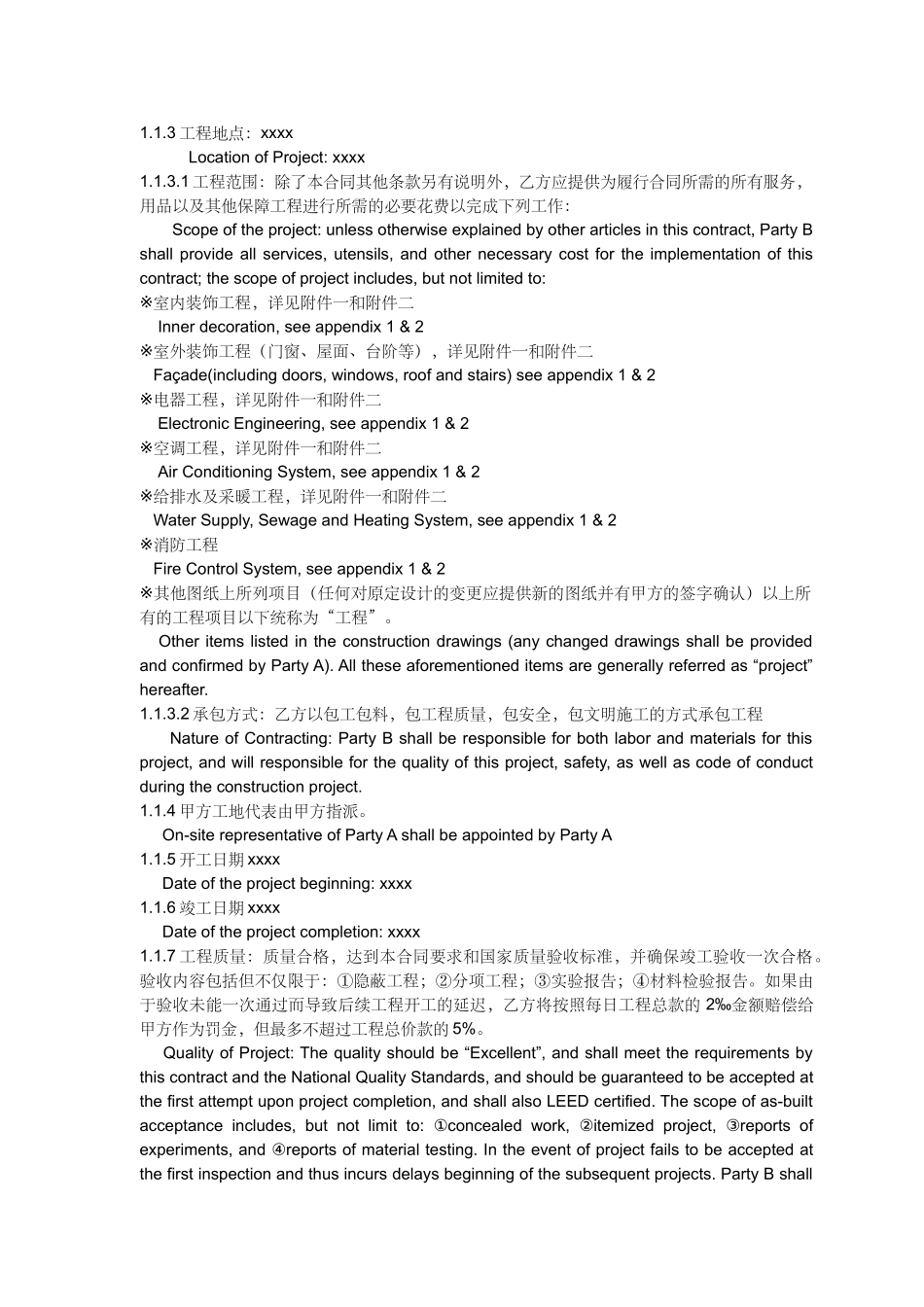 1.1.3 工程地点：xxxx

Location of Project: xxxx

1.1.3.1 工程范围：除了本合同其他条款另有说明外，乙方应提供为履行合同所需的所有服务，用品以及其他保障工程进行所需的必要花费以完成下列工作：

Scope of the project: unless otherwise explained by other articles in this contract, Party B shall provide all services, utensils, and other necessary cost for the implementation of this contract; the scope of project includes, but not limited to:

※室内装饰工程，详见附件一和附件二

Inner decoration, see appendix 1 & 2

※室外装饰工程（门窗、屋面、台阶等），详见附件一和附件二

Façade(including doors, windows, roof and stairs) see appendix 1 & 2

※电器工程，详见附件一和附件二

Electronic Engineering, see appendix 1 & 2

※空调工程，详见附件一和附件二

Air Conditioning System, see appendix 1 & 2

※给排水及采暖工程，详见附件一和附件二

Water Supply, Sewage and Heating System, see appendix 1 & 2

※消防工程

Fire Control System, see appendix 1 & 2

※其他图纸上所列项目（任何对原定设计的变更应提供新的图纸并有甲方的签字确认）以上所有的工程项目以下统称为“工程”。

Other items listed in the construction drawings (any changed drawings shall be provided and confirmed by Party A). All these aforementioned items are generally referred as “project” hereafter.

1.1.3.2 承包方式：乙方以包工包料，包工程质量，包安全，包文明施工的方式承包工程

Nature of Contracting: Party B shall be responsible for both labor and materials for this project, and will responsible for the quality of this project, safety, as well as code of conduct during the construction project.

1.1.4 甲方工地代表由甲方指派。

On-site representative of Party A shall be appointed by Party A

1.1.5 开工日期 xxxx

Date of the project beginning: xxxx

1.1.6 竣工日期 xxxx

Date of the project completion: xxxx

1.1.7 工程质量：质量合格，达到本合同要求和国家质量验收标准，并确保竣工验收一次合格。验收内容包括但不仅限于：①隐蔽工程；②分项工程；③实验报告；④材料检验报告。如果由于验收未能一次通过而导致后续工程开工的延迟，乙方将按照每日工程总款的 2‰金额赔偿给甲方作为罚金，但最多不超过工程总价款的 5%。

Quality of Project: The quality should be “Excellent”, and shall meet the requirements by this contract and the National Quality Standards, and should be guaranteed to be accepted at the first attempt upon project completion, and shall also LEED certified. The scope of as-built acceptance includes, but not limit to: ①concealed work, ②itemized project, ③reports of experiments, and ④reports of material testing. In the event of project fails to be accepted at the first inspection and thus incurs delays beginning of the subsequent projects. Party B shall